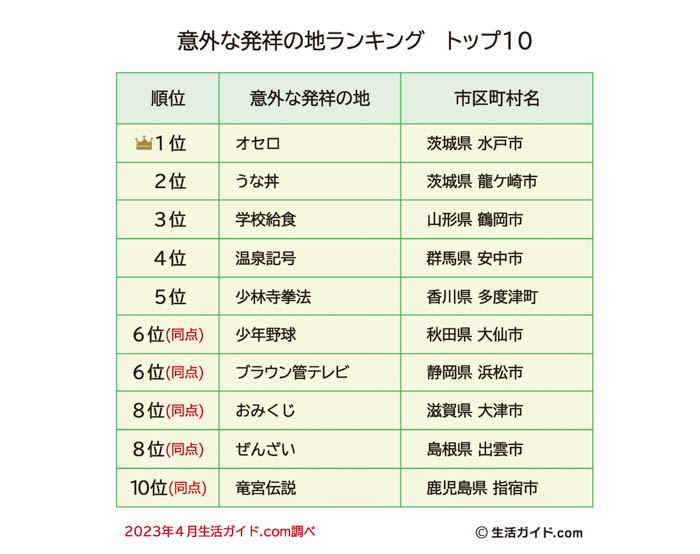 意外な発祥の地ランキング　トップ10

| 順位 | 意外な発祥の地 | 市区町村名 |
|---|---|---|
| 1位 | オセロ | 茨城県 水戸市 |
| 2位 | うな丼 | 茨城県 龍ケ崎市 |
| 3位 | 学校給食 | 山形県 鶴岡市 |
| 4位 | 温泉記号 | 群馬県 安中市 |
| 5位 | 少林寺拳法 | 香川県 多度津町 |
| 6位(同点) | 少年野球 | 秋田県 大仙市 |
| 6位(同点) | ブラウン管テレビ | 静岡県 浜松市 |
| 8位(同点) | おみくじ | 滋賀県 大津市 |
| 8位(同点) | ぜんざい | 島根県 出雲市 |
| 10位(同点) | 竜宮伝説 | 鹿児島県 指宿市 |

2023年４月生活ガイド.com調べ

© 生活ガイド.com